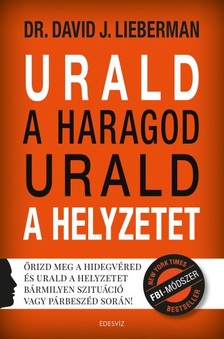 DR. DAVID J. LIEBERMAN

URALD A HARAGOD URALD A HELYZETET

ŐRIZD MEG A HIDEGVÉRED ÉS URALD A HELYZETET BÁRMILYEN SZITUÁCIÓ VAGY PÁRBESZÉD SORÁN!

NEW YORK TIMES
FBI-MÓDSZER
BESTSELLER

ÉDESVÍZ